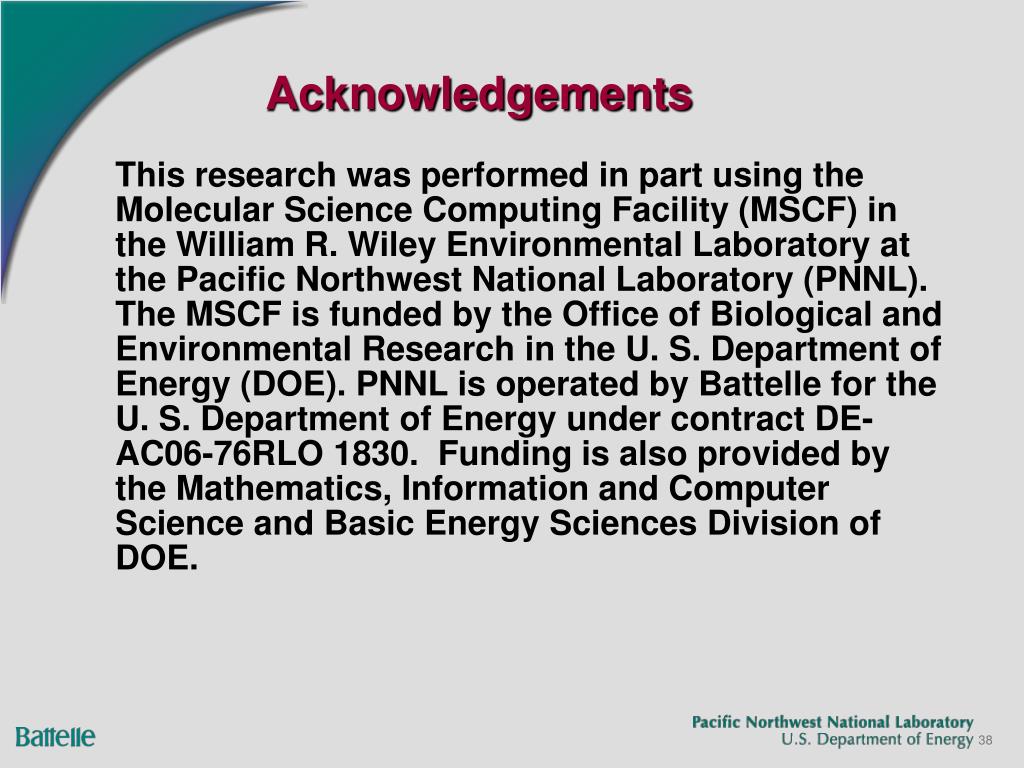 Acknowledgements

This research was performed in part using the Molecular Science Computing Facility (MSCF) in the William R. Wiley Environmental Laboratory at the Pacific Northwest National Laboratory (PNNL). The MSCF is funded by the Office of Biological and Environmental Research in the U. S. Department of Energy (DOE). PNNL is operated by Battelle for the U. S. Department of Energy under contract DE-AC06-76RLO 1830. Funding is also provided by the Mathematics, Information and Computer Science and Basic Energy Sciences Division of DOE.

Battelle

Pacific Northwest National Laboratory
U.S. Department of Energy 38